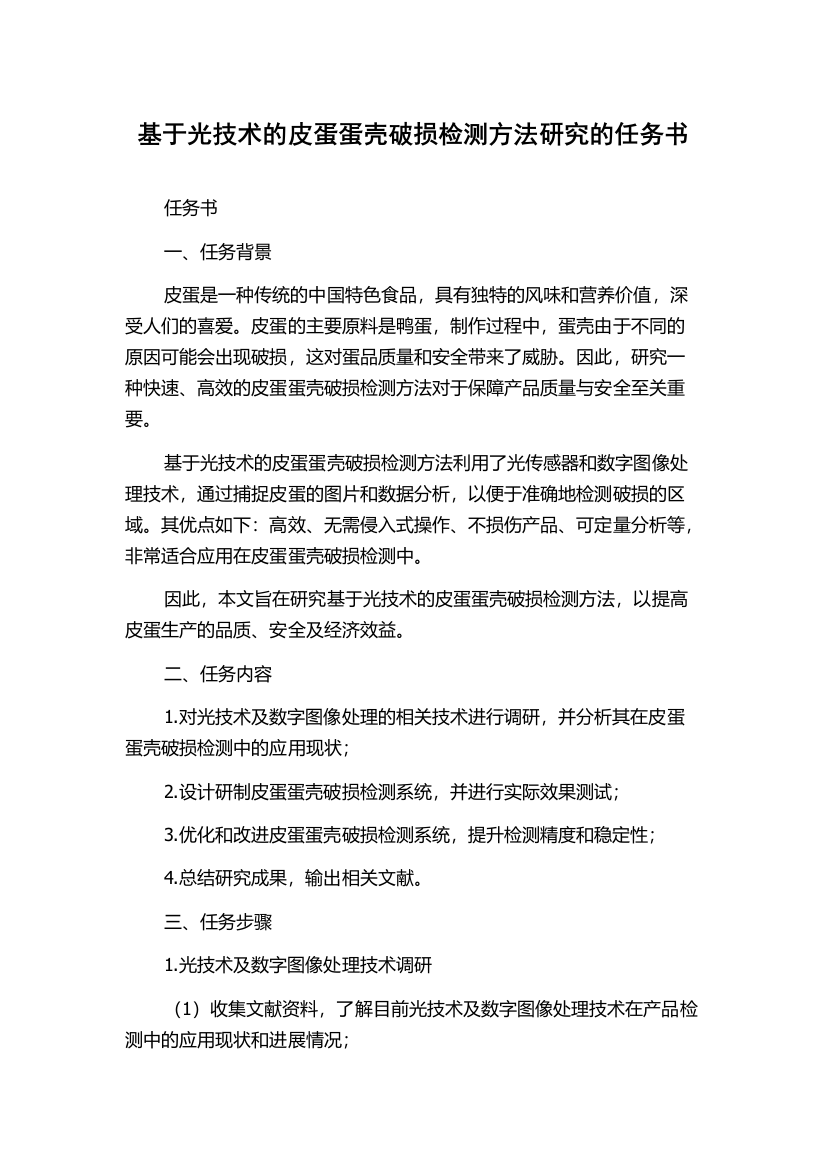 基于光技术的皮蛋蛋壳破损检测方法研究的任务书

任务书

一、任务背景

皮蛋是一种传统的中国特色食品，具有独特的风味和营养价值，深受人们的喜爱。皮蛋的主要原料是鸭蛋，制作过程中，蛋壳由于不同的原因可能会出现破损，这对蛋品质量和安全带来了威胁。因此，研究一种快速、高效的皮蛋蛋壳破损检测方法对于保障产品质量与安全至关重要。

基于光技术的皮蛋蛋壳破损检测方法利用了光传感器和数字图像处理技术，通过捕捉皮蛋的图片和数据分析，以便于准确地检测破损的区域。其优点如下：高效、无需侵入式操作、不损伤产品、可定量分析等，非常适合应用在皮蛋蛋壳破损检测中。

因此，本文旨在研究基于光技术的皮蛋蛋壳破损检测方法，以提高皮蛋生产的品质、安全及经济效益。

二、任务内容

1.对光技术及数字图像处理的相关技术进行调研，并分析其在皮蛋蛋壳破损检测中的应用现状；

2.设计研制皮蛋蛋壳破损检测系统，并进行实际效果测试；

3.优化和改进皮蛋蛋壳破损检测系统，提升检测精度和稳定性；

4.总结研究成果，输出相关文献。

三、任务步骤

1.光技术及数字图像处理技术调研

（1）收集文献资料，了解目前光技术及数字图像处理技术在产品检测中的应用现状和进展情况；